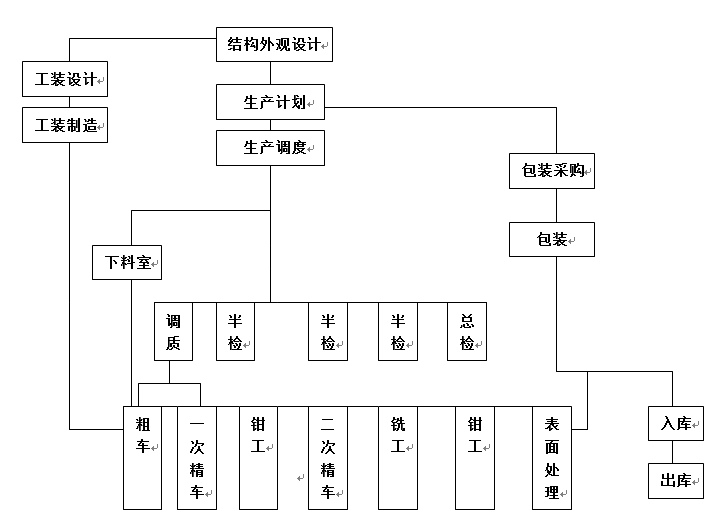 结构外观设计

工装设计

工装制造

生产计划

生产调度

包装采购

包装

下料室

调质

半检

半检

半检

总检

粗车

一次精车

钳工

二次精车

铣工

钳工

表面处理

入库

出库